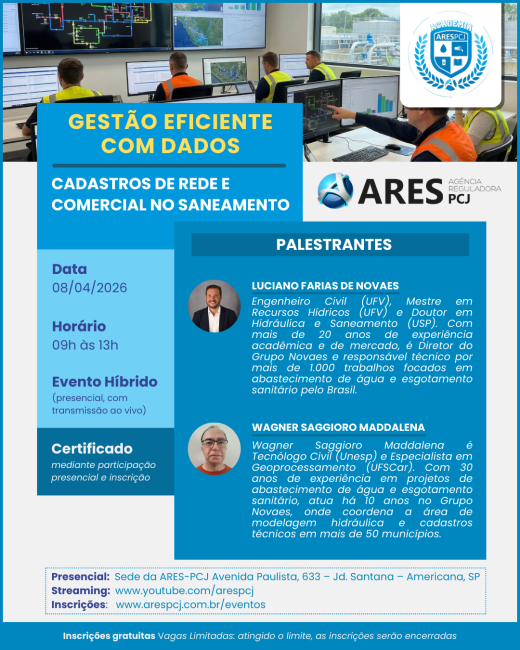 ACADEMIA
ARESPCJ

GESTÃO EFICIENTE COM DADOS

CADASTROS DE REDE E COMERCIAL NO SANEAMENTO

ARES PCJ
AGÊNCIA REGULADORA

Data
08/04/2026

Horário
09h às 13h

Evento Híbrido
(presencial, com transmissão ao vivo)

Certificado
mediante participação presencial e inscrição

PALESTRANTES

LUCIANO FARIAS DE NOVAES
Engenheiro Civil (UFV), Mestre em Recursos Hídricos (UFV) e Doutor em Hidráulica e Saneamento (USP). Com mais de 20 anos de experiência acadêmica e de mercado, é Diretor do Grupo Novaes e responsável técnico por mais de 1.000 trabalhos focados em abastecimento de água e esgotamento sanitário pelo Brasil.

WAGNER SAGGIORO MADDALENA
Wagner Saggioro Maddalena é Tecnólogo Civil (Unesp) e Especialista em Geoprocessamento (UFSCar). Com 30 anos de experiência em projetos de abastecimento de água e esgotamento sanitário, atua há 10 anos no Grupo Novaes, onde coordena a área de modelagem hidráulica e cadastros técnicos em mais de 50 municípios.

Presencial: Sede da ARES-PCJ Avenida Paulista, 633 – Jd. Santana – Americana, SP
Streaming: www.youtube.com/arespcj
Inscrições: www.arespcj.com.br/eventos

Inscrições gratuitas Vagas Limitadas: atingido o limite, as inscrições serão encerradas